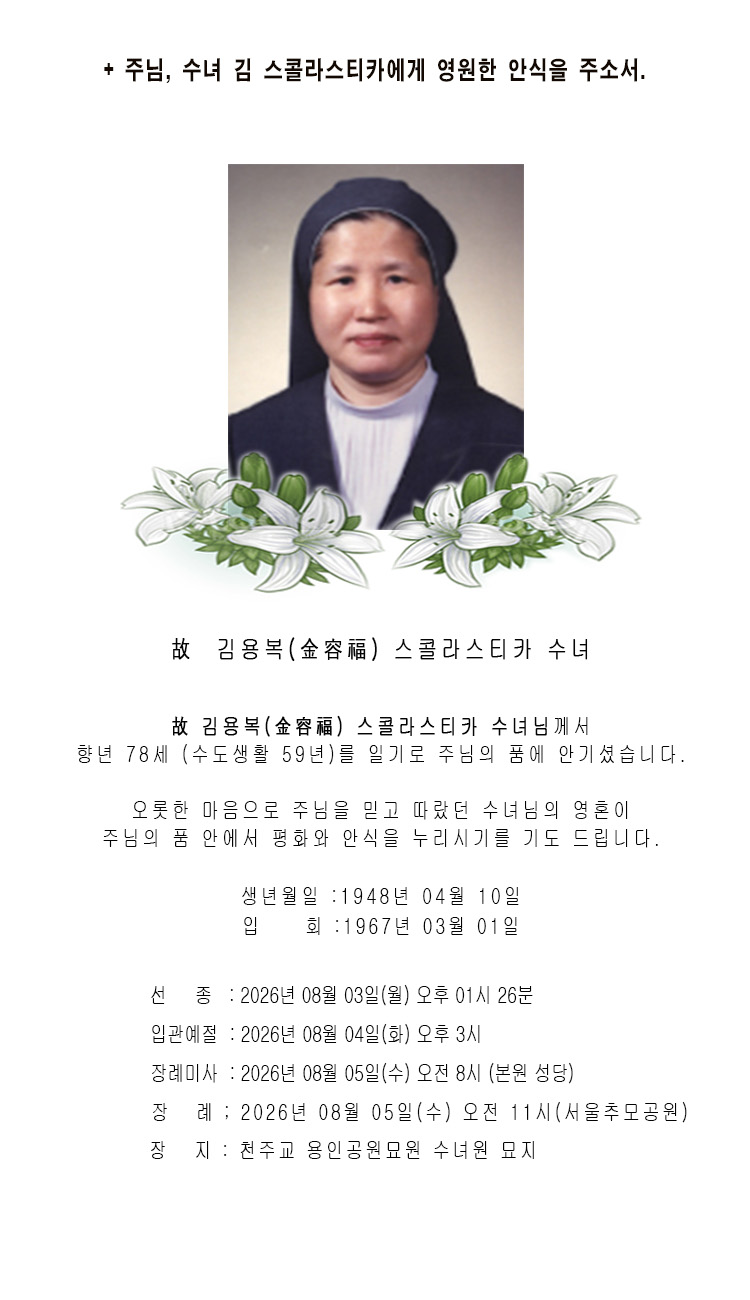 + 주님, 수녀 김 스콜라스티카에게 영원한 안식을 주소서.

故 김용복(金容福) 스콜라스티카 수녀

故 김용복(金容福) 스콜라스티카 수녀님께서 향년 78세 (수도생활 59년)를 일기로 주님의 품에 안기셨습니다.

오롯한 마음으로 주님을 믿고 따랐던 수녀님의 영혼이 주님의 품 안에서 평화와 안식을 누리시기를 기도 드립니다.

생년월일 :1948년 04월 10일
입 회 :1967년 03월 01일

선 종 : 2026년 08월 03일(월) 오후 01시 26분
입관예절 : 2026년 08월 04일(화) 오후 3시
장례미사 : 2026년 08월 05일(수) 오전 8시 (본원 성당)
장 례 ; 2026년 08월 05일(수) 오전 11시(서울추모공원)
장 지 : 천주교 용인공원묘원 수녀원 묘지